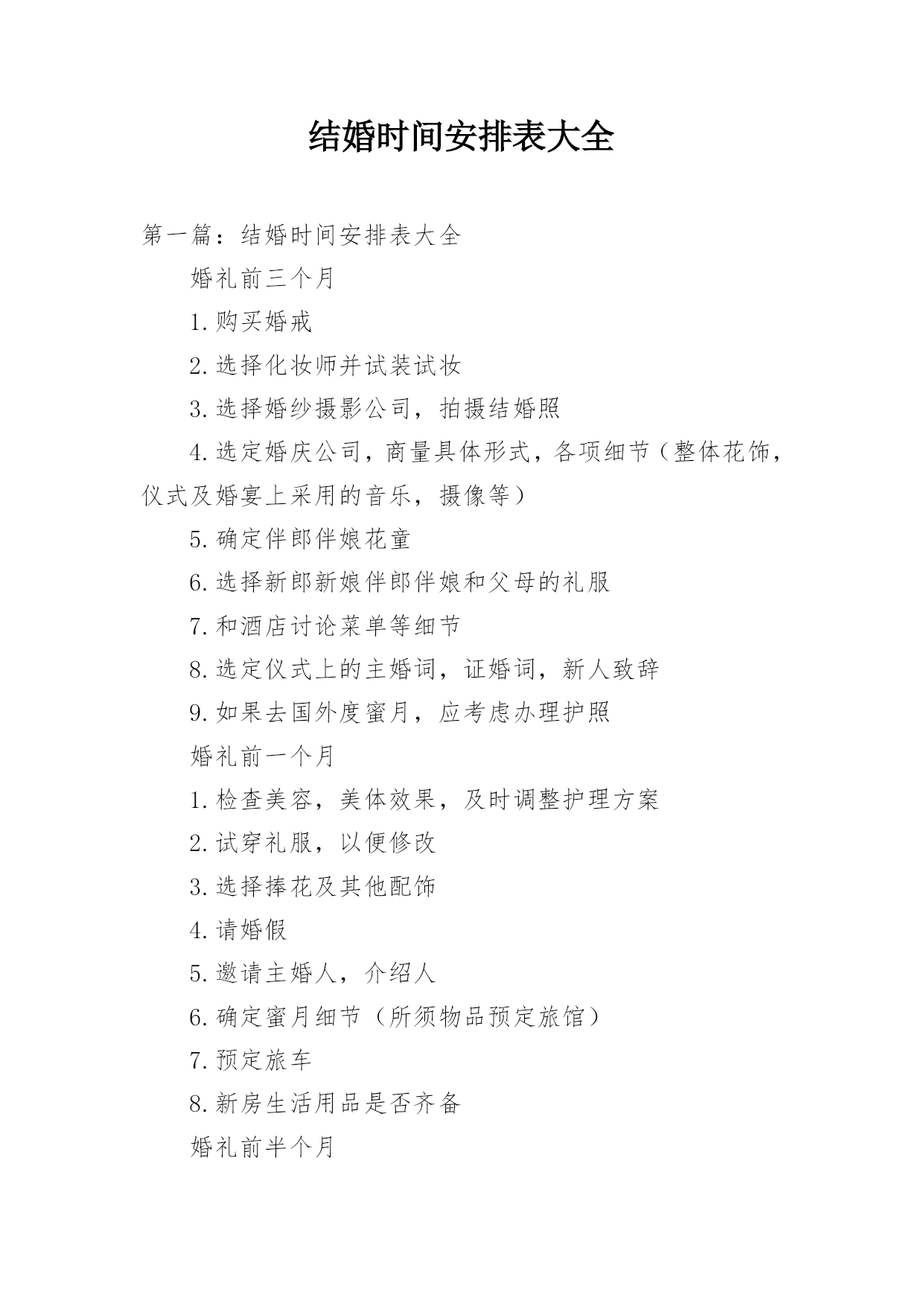 结婚时间安排表大全

第一篇：结婚时间安排表大全

婚礼前三个月

1.购买婚戒

2.选择化妆师并试装试妆

3.选择婚纱摄影公司，拍摄结婚照

4.选定婚庆公司，商量具体形式，各项细节（整体花饰，仪式及婚宴上采用的音乐，摄像等）

5.确定伴郎伴娘花童

6.选择新郎新娘伴郎伴娘和父母的礼服

7.和酒店讨论菜单等细节

8.选定仪式上的主婚词，证婚词，新人致辞

9.如果去国外度蜜月，应考虑办理护照

婚礼前一个月

1.检查美容，美体效果，及时调整护理方案

2.试穿礼服，以便修改

3.选择捧花及其他配饰

4.请婚假

5.邀请主婚人，介绍人

6.确定蜜月细节（所须物品预定旅馆）

7.预定旅车

8.新房生活用品是否齐备

婚礼前半个月